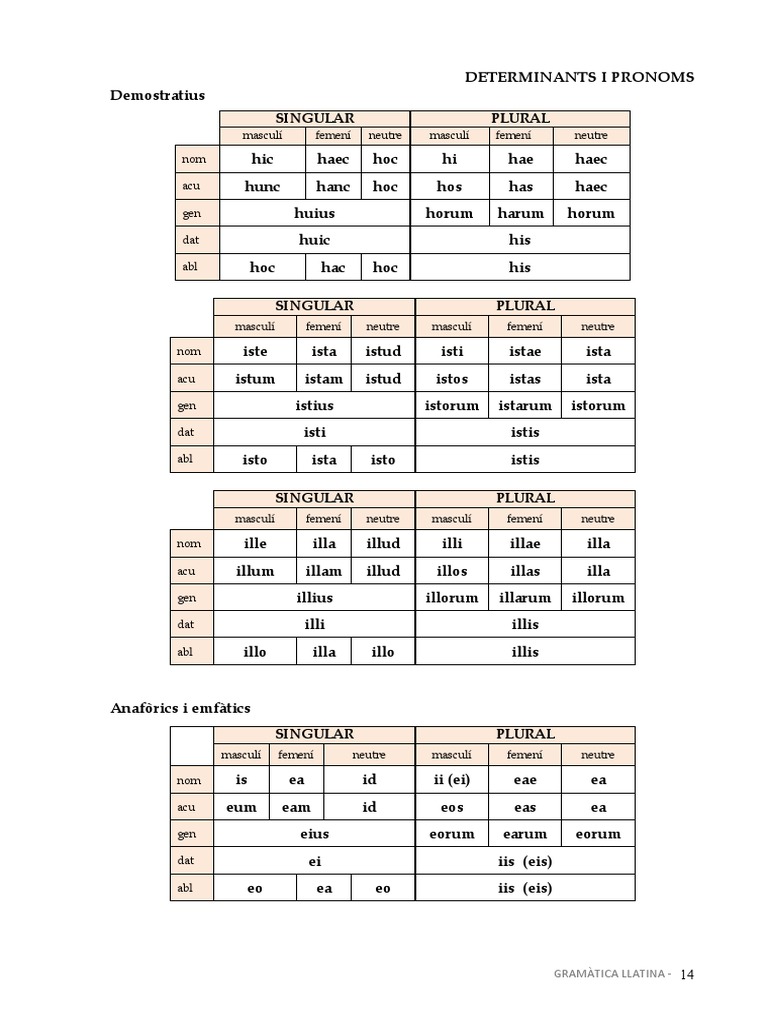 DETERMINANTS I PRONOMS

Demostratius

| | SINGULAR | | | PLURAL | | |
|---|---|---|---|---|---|---|
| | masculí | femení | neutre | masculí | femení | neutre |
| nom | hic | haec | hoc | hi | hae | haec |
| acu | hunc | hanc | hoc | hos | has | haec |
| gen | huius | | | horum | harum | horum |
| dat | huic | | | his | | |
| abl | hoc | hac | hoc | his | | |

| | SINGULAR | | | PLURAL | | |
|---|---|---|---|---|---|---|
| | masculí | femení | neutre | masculí | femení | neutre |
| nom | iste | ista | istud | isti | istae | ista |
| acu | istum | istam | istud | istos | istas | ista |
| gen | istius | | | istorum | istarum | istorum |
| dat | isti | | | istis | | |
| abl | isto | ista | isto | istis | | |

| | SINGULAR | | | PLURAL | | |
|---|---|---|---|---|---|---|
| | masculí | femení | neutre | masculí | femení | neutre |
| nom | ille | illa | illud | illi | illae | illa |
| acu | illum | illam | illud | illos | illas | illa |
| gen | illius | | | illorum | illarum | illorum |
| dat | illi | | | illis | | |
| abl | illo | illa | illo | illis | | |

Anafòrics i emfàtics

| | SINGULAR | | | PLURAL | | |
|---|---|---|---|---|---|---|
| | masculí | femení | neutre | masculí | femení | neutre |
| nom | is | ea | id | ii (ei) | eae | ea |
| acu | eum | eam | id | eos | eas | ea |
| gen | eius | | | eorum | earum | eorum |
| dat | ei | | | iis (eis) | | |
| abl | eo | ea | eo | iis (eis) | | |

GRAMÀTICA LLATINA - 14